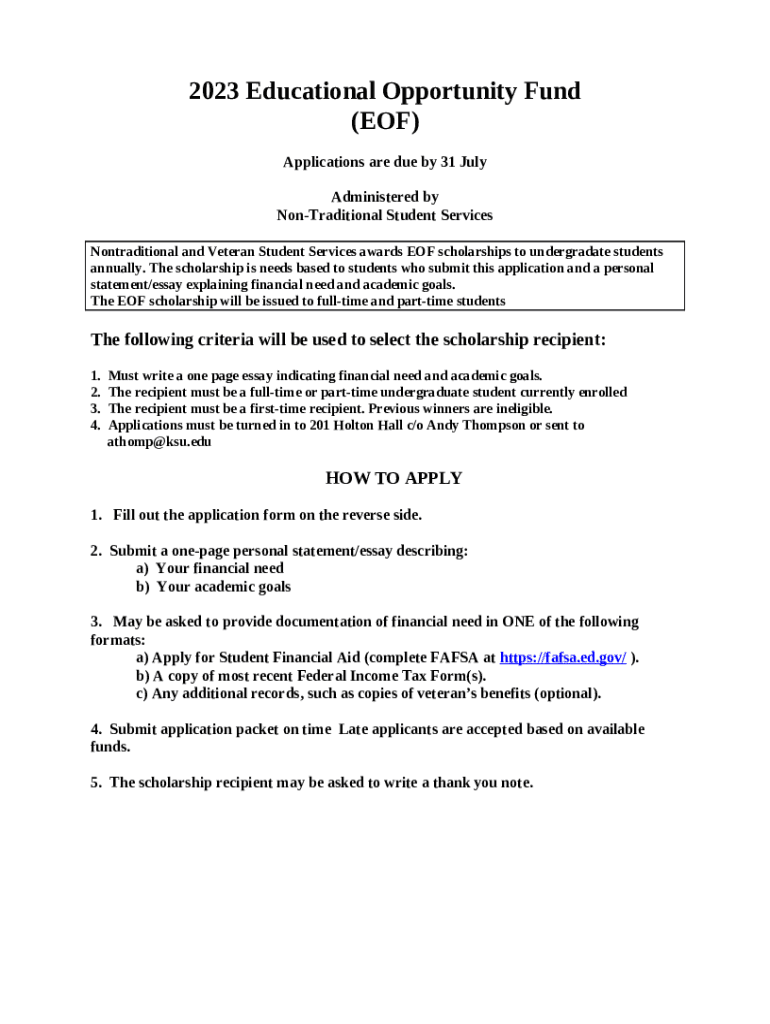 2023 Educational Opportunity Fund
(EOF)

Applications are due by 31 July

Administered by
Non-Traditional Student Services

Nontraditional and Veteran Student Services awards EOF scholarships to undergradate students annually. The scholarship is needs based to students who submit this application and a personal statement/essay explaining financial need and academic goals.
The EOF scholarship will be issued to full-time and part-time students

The following criteria will be used to select the scholarship recipient:

1. Must write a one page essay indicating financial need and academic goals.
2. The recipient must be a full-time or part-time undergraduate student currently enrolled
3. The recipient must be a first-time recipient. Previous winners are ineligible.
4. Applications must be turned in to 201 Holton Hall c/o Andy Thompson or sent to athomp@ksu.edu

HOW TO APPLY

1. Fill out the application form on the reverse side.

2. Submit a one-page personal statement/essay describing:
a) Your financial need
b) Your academic goals

3. May be asked to provide documentation of financial need in ONE of the following formats:
a) Apply for Student Financial Aid (complete FAFSA at https://fafsa.ed.gov/ ).
b) A copy of most recent Federal Income Tax Form(s).
c) Any additional records, such as copies of veteran's benefits (optional).

4. Submit application packet on time Late applicants are accepted based on available funds.

5. The scholarship recipient may be asked to write a thank you note.